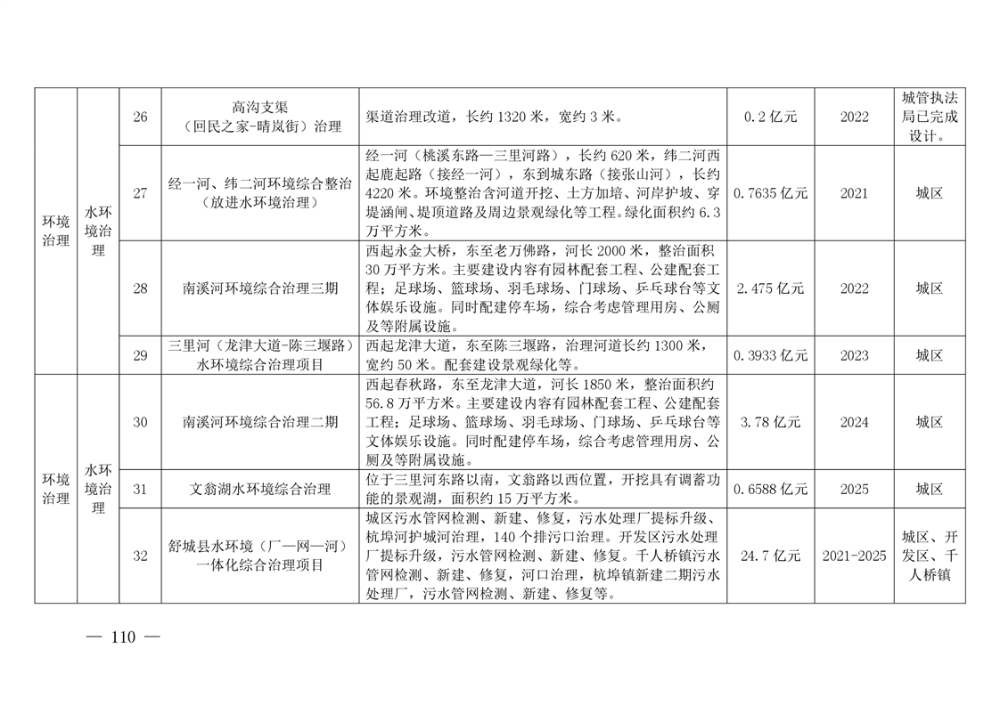 | 环境治理 | 水环境治理 | 26 | 高沟支渠（回民之家-晴岚街）治理 | 渠道治理改道，长约 1320 米，宽约 3 米。 | 0.2 亿元 | 2022 | 城管执法局已完成设计。 |
|---|---|---|---|---|---|---|---|
| | | 27 | 经一河、纬二河环境综合整治（放进水环境治理） | 经一河（桃溪东路—三里河路），长约 620 米，纬二河西起鹿起路（接经一河），东到城东路（接张山河），长约 4220 米。环境整治含河道开挖、土方加培、河岸护坡、穿堤涵闸、堤顶道路及周边景观绿化等工程。绿化面积约 6.3 万平方米。 | 0.7635 亿元 | 2021 | 城区 |
| | | 28 | 南溪河环境综合治理三期 | 西起永金大桥，东至老万佛路，河长 2000 米，整治面积 30 万平方米。主要建设内容有园林配套工程、公建配套工程；足球场、篮球场、羽毛球场、门球场、乒乓球台等文体娱乐设施。同时配建停车场，综合考虑管理用房、公厕及等附属设施。 | 2.475 亿元 | 2022 | 城区 |
| | | 29 | 三里河（龙津大道-陈三堰路）水环境综合治理项目 | 西起龙津大道，东至陈三堰路，治理河道长约 1300 米，宽约 50 米。配套建设景观绿化等。 | 0.3933 亿元 | 2023 | 城区 |
| 环境治理 | 水环境治理 | 30 | 南溪河环境综合治理二期 | 西起春秋路，东至龙津大道，河长 1850 米，整治面积约 56.8 万平方米。主要建设内容有园林配套工程、公建配套工程；足球场、篮球场、羽毛球场、门球场、乒乓球台等文体娱乐设施。同时配建停车场，综合考虑管理用房、公厕及等附属设施。 | 3.78 亿元 | 2024 | 城区 |
| | | 31 | 文翁湖水环境综合治理 | 位于三里河东路以南，文翁路以西位置，开挖具有调蓄功能的景观湖，面积约 15 万平方米。 | 0.6588 亿元 | 2025 | 城区 |
| | | 32 | 舒城县水环境（厂—网—河）一体化综合治理项目 | 城区污水管网检测、新建、修复，污水处理厂提标升级、杭埠河护城河治理，140 个排污口治理。开发区污水处理厂提标升级，污水管网检测、新建、修复。千人桥镇污水管网检测、新建、修复，河口治理，杭埠镇新建二期污水处理厂，污水管网检测、新建、修复等。 | 24.7 亿元 | 2021-2025 | 城区、开发区、千人桥镇 |

— 110 —